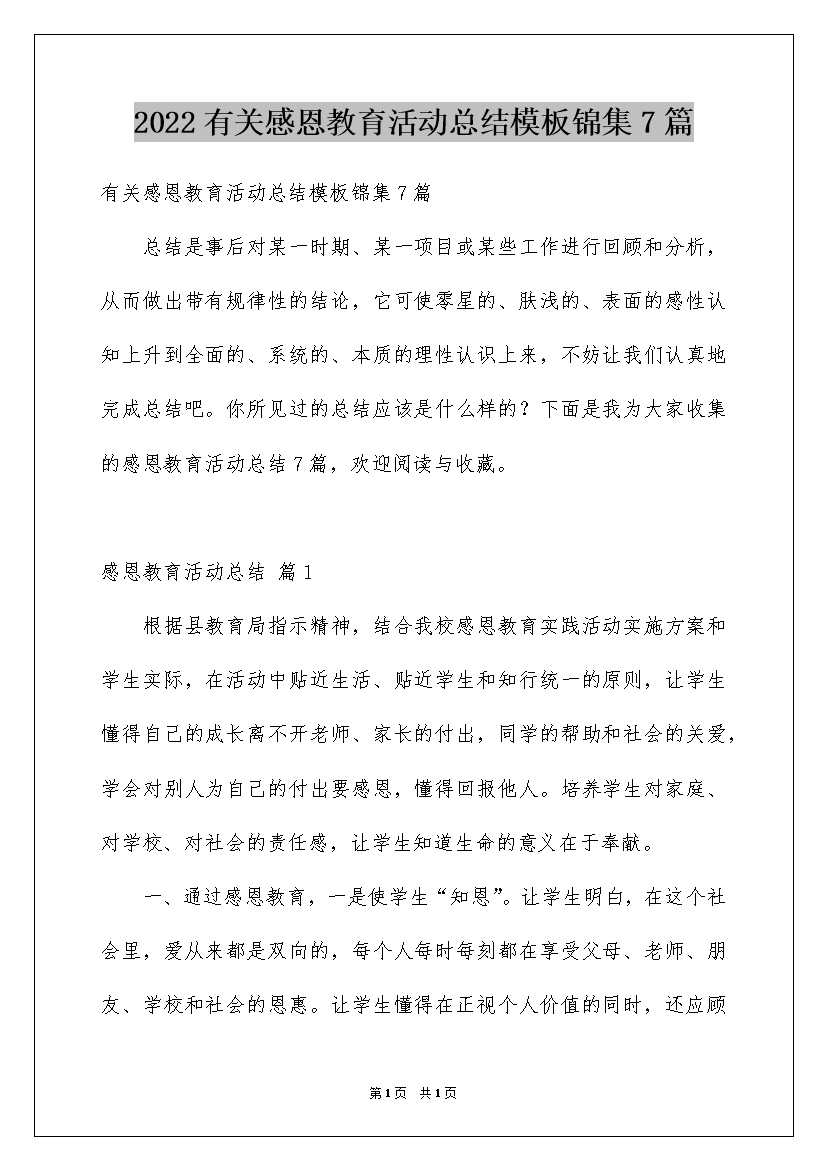 2022有关感恩教育活动总结模板锦集7篇

有关感恩教育活动总结模板锦集7篇

总结是事后对某一时期、某一项目或某些工作进行回顾和分析，从而做出带有规律性的结论，它可使零星的、肤浅的、表面的感性认知上升到全面的、系统的、本质的理性认识上来，不妨让我们认真地完成总结吧。你所见过的总结应该是什么样的？下面是我为大家收集的感恩教育活动总结7篇，欢迎阅读与收藏。

感恩教育活动总结 篇1

根据县教育局指示精神，结合我校感恩教育实践活动实施方案和学生实际，在活动中贴近生活、贴近学生和知行统一的原则，让学生懂得自己的成长离不开老师、家长的付出，同学的帮助和社会的关爱，学会对别人为自己的付出要感恩，懂得回报他人。培养学生对家庭、对学校、对社会的责任感，让学生知道生命的意义在于奉献。

一、通过感恩教育，一是使学生“知恩”。让学生明白，在这个社会里，爱从来都是双向的，每个人每时每刻都在享受父母、老师、朋友、学校和社会的恩惠。让学生懂得在正视个人价值的同时，还应顾

第1页 共1页